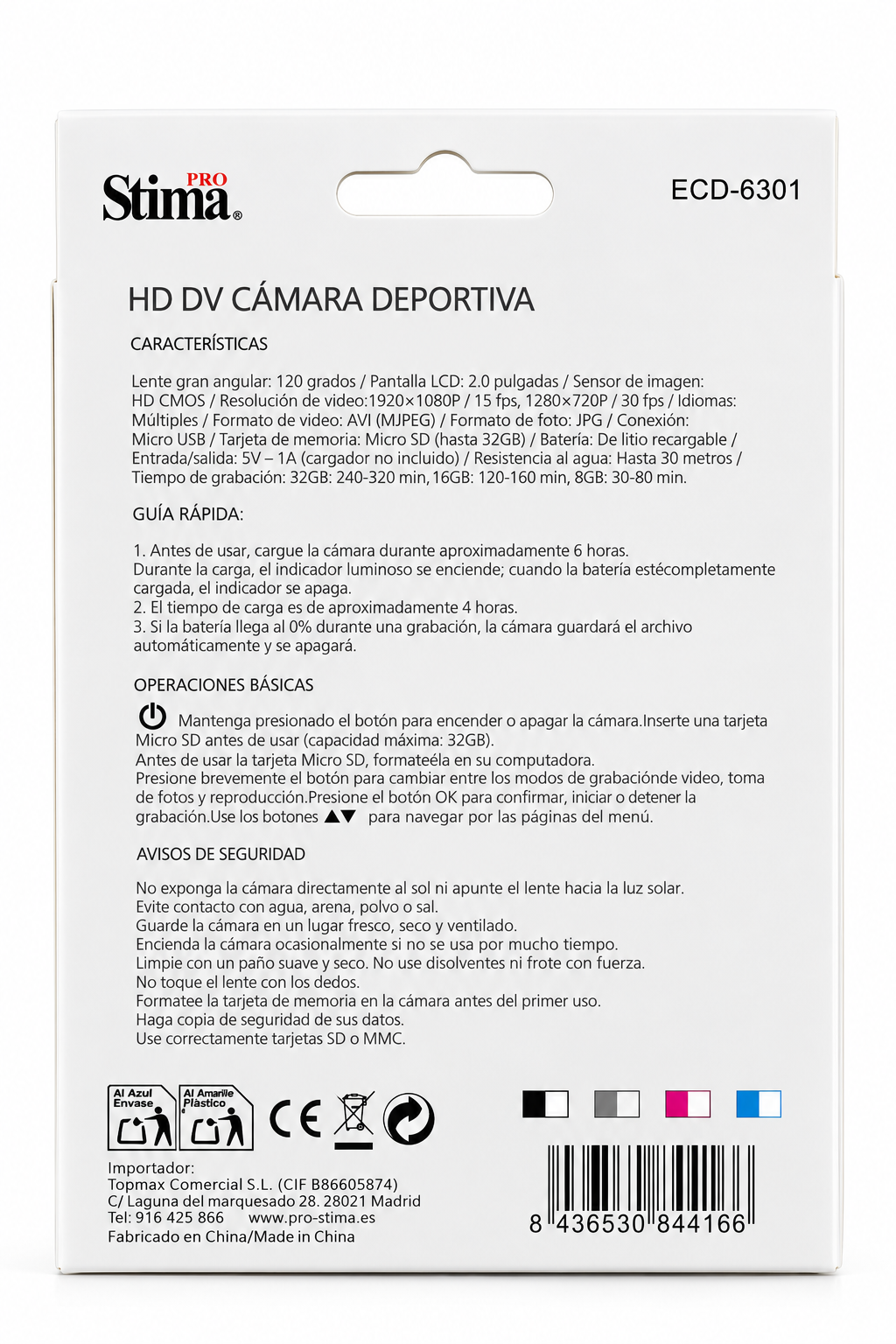 Stima PRO ®

ECD-6301

HD DV CÁMARA DEPORTIVA

CARACTERÍSTICAS

Lente gran angular: 120 grados / Pantalla LCD: 2.0 pulgadas / Sensor de imagen: HD CMOS / Resolución de video:1920×1080P / 15 fps, 1280×720P / 30 fps / Idiomas: Múltiples / Formato de video: AVI (MJPEG) / Formato de foto: JPG / Conexión: Micro USB / Tarjeta de memoria: Micro SD (hasta 32GB) / Batería: De litio recargable / Entrada/salida: 5V – 1A (cargador no incluido) / Resistencia al agua: Hasta 30 metros / Tiempo de grabación: 32GB: 240-320 min, 16GB: 120-160 min, 8GB: 30-80 min.

GUÍA RÁPIDA:

1. Antes de usar, cargue la cámara durante aproximadamente 6 horas.
Durante la carga, el indicador luminoso se enciende; cuando la batería estécompletamente cargada, el indicador se apaga.
2. El tiempo de carga es de aproximadamente 4 horas.
3. Si la batería llega al 0% durante una grabación, la cámara guardará el archivo automáticamente y se apagará.

OPERACIONES BÁSICAS

Mantenga presionado el botón para encender o apagar la cámara.Inserte una tarjeta Micro SD antes de usar (capacidad máxima: 32GB).
Antes de usar la tarjeta Micro SD, formateéla en su computadora.
Presione brevemente el botón para cambiar entre los modos de grabaciónde video, toma de fotos y reproducción.Presione el botón OK para confirmar, iniciar o detener la grabación.Use los botones ▲▼ para navegar por las páginas del menú.

AVISOS DE SEGURIDAD

No exponga la cámara directamente al sol ni apunte el lente hacia la luz solar.
Evite contacto con agua, arena, polvo o sal.
Guarde la cámara en un lugar fresco, seco y ventilado.
Encienda la cámara ocasionalmente si no se usa por mucho tiempo.
Limpie con un paño suave y seco. No use disolventes ni frote con fuerza.
No toque el lente con los dedos.
Formatee la tarjeta de memoria en la cámara antes del primer uso.
Haga copia de seguridad de sus datos.
Use correctamente tarjetas SD o MMC.

Al Azul Envase
Al Amarillo Plástico
CE

Importador:
Topmax Comercial S.L. (CIF B86605874)
C/ Laguna del marquesado 28. 28021 Madrid
Tel: 916 425 866 www.pro-stima.es
Fabricado en China/Made in China

8 436530 844166